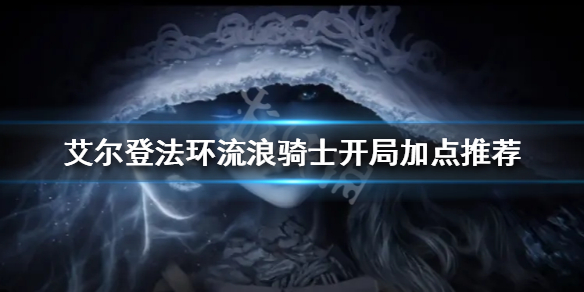 艾尔登法环流浪骑士开局加点推荐